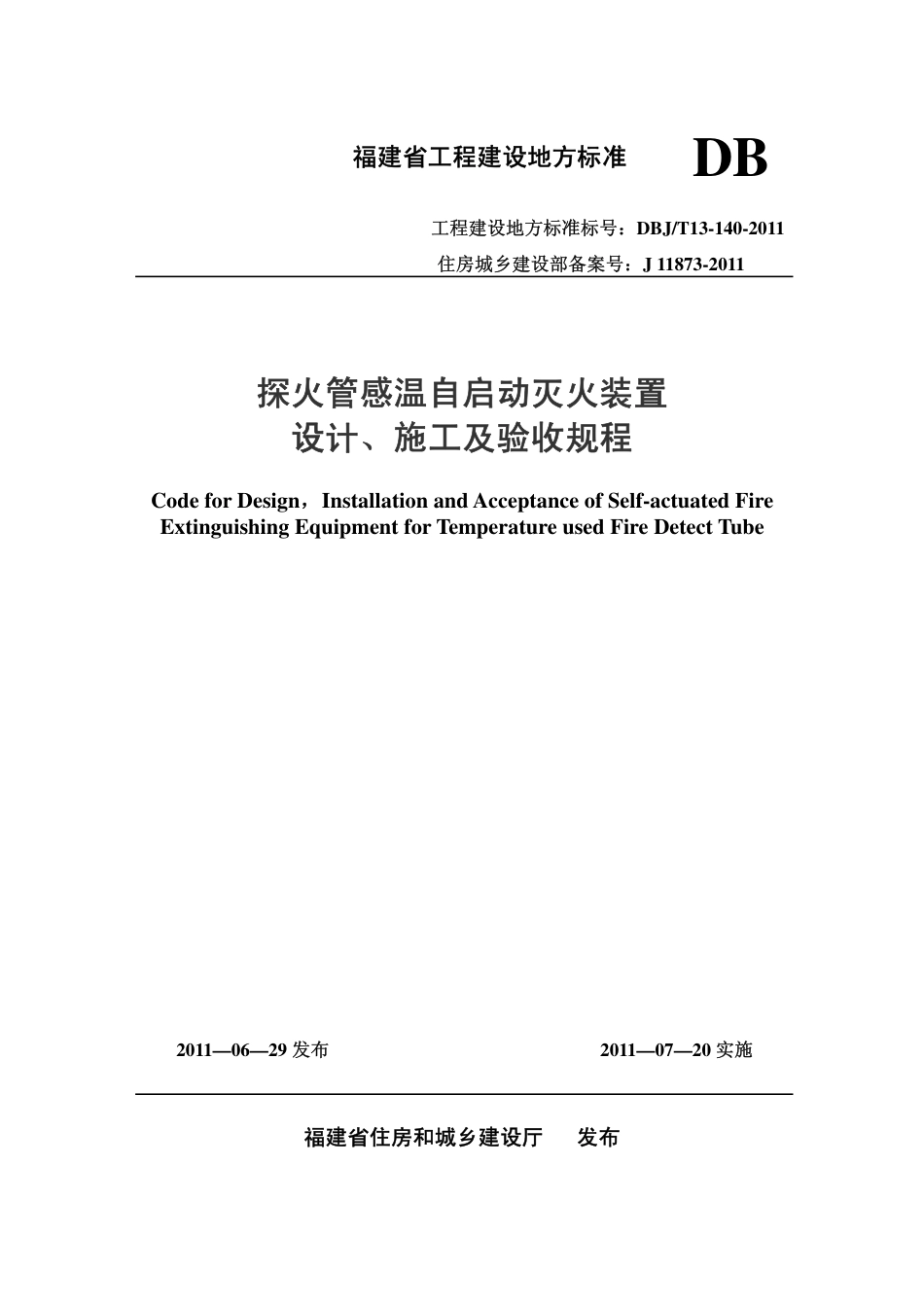 福建省工程建设地方标准 DB

工程建设地方标准标号：DBJ/T13-140-2011

住房城乡建设部备案号：J 11873-2011

探火管感温自启动灭火装置
设计、施工及验收规程

Code for Design，Installation and Acceptance of Self-actuated Fire Extinguishing Equipment for Temperature used Fire Detect Tube

2011—06—29 发布 2011—07—20 实施

福建省住房和城乡建设厅 发布